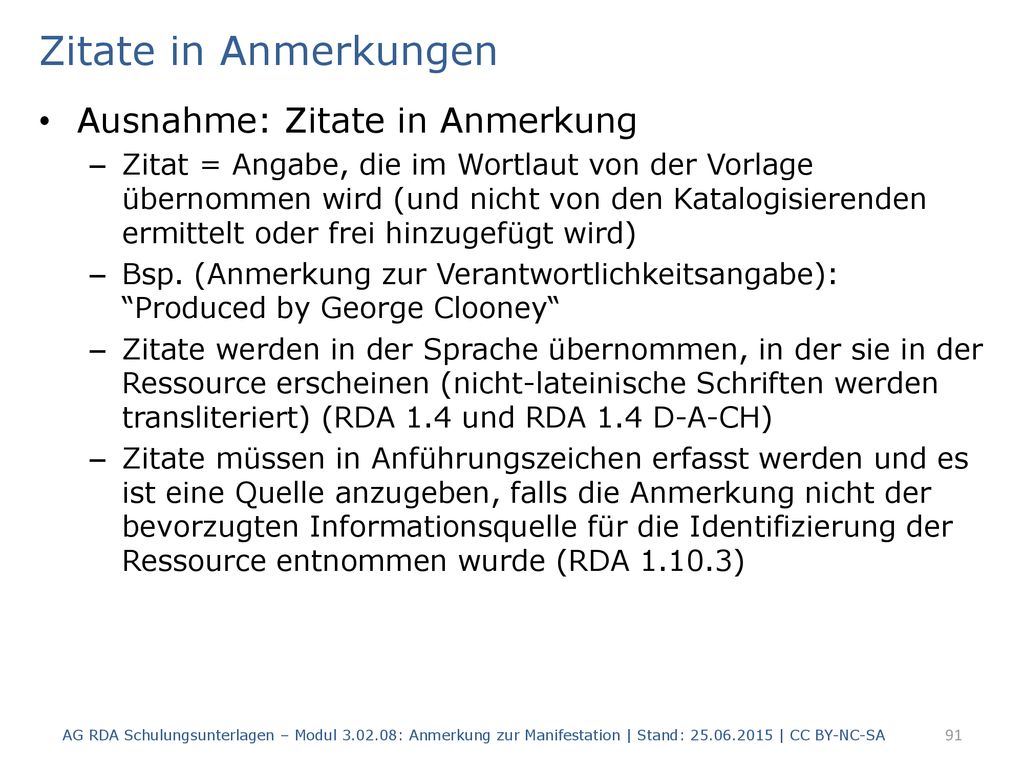 Zitate in Anmerkungen

• Ausnahme: Zitate in Anmerkung
– Zitat = Angabe, die im Wortlaut von der Vorlage übernommen wird (und nicht von den Katalogisierenden ermittelt oder frei hinzugefügt wird)
– Bsp. (Anmerkung zur Verantwortlichkeitsangabe): “Produced by George Clooney“
– Zitate werden in der Sprache übernommen, in der sie in der Ressource erscheinen (nicht-lateinische Schriften werden transliteriert) (RDA 1.4 und RDA 1.4 D-A-CH)
– Zitate müssen in Anführungszeichen erfasst werden und es ist eine Quelle anzugeben, falls die Anmerkung nicht der bevorzugten Informationsquelle für die Identifizierung der Ressource entnommen wurde (RDA 1.10.3)

AG RDA Schulungsunterlagen – Modul 3.02.08: Anmerkung zur Manifestation | Stand: 25.06.2015 | CC BY-NC-SA 91